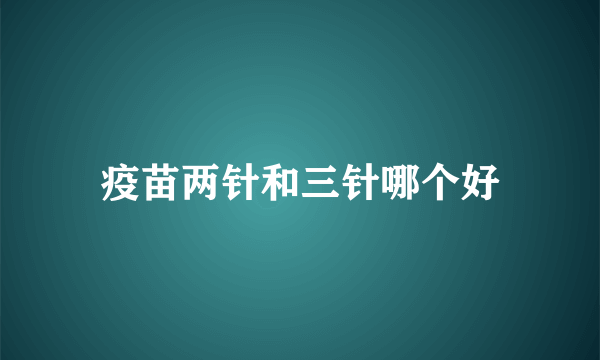 疫苗两针和三针哪个好